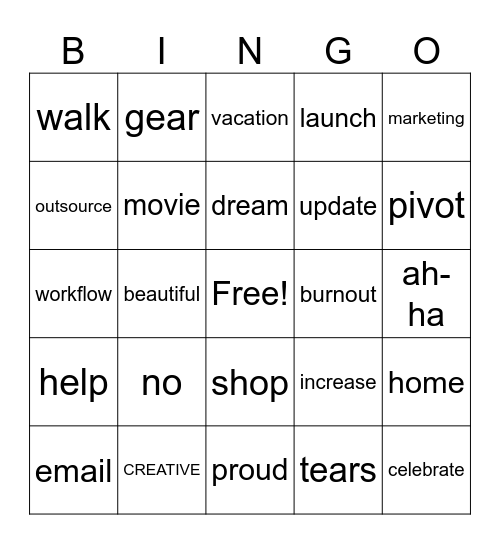 | B | I | N | G | O |
|---|---|---|---|---|
| walk | gear | vacation | launch | marketing |
| outsource | movie | dream | update | pivot |
| workflow | beautiful | Free! | burnout | ah-ha |
| help | no | shop | increase | home |
| email | CREATIVE | proud | tears | celebrate |